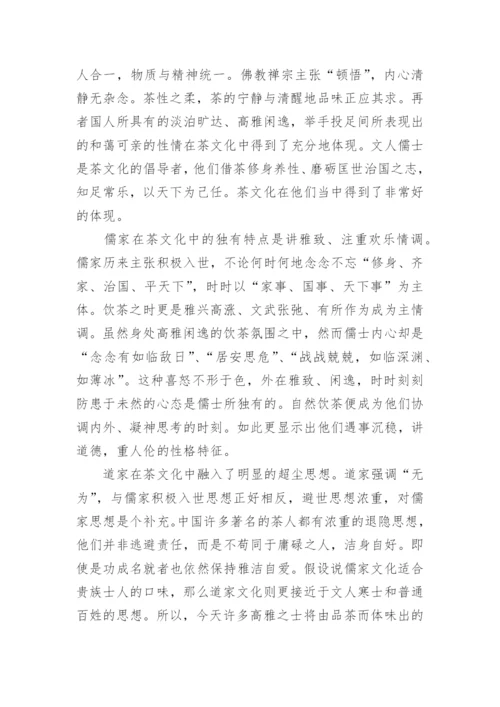 人合一，物质与精神统一。佛教禅宗主张“顿悟”，内心清静无杂念。茶性之柔，茶的宁静与清醒地品味正应其求。再者国人所具有的淡泊旷达、高雅闲逸，举手投足间所表现出的和蔼可亲的性情在茶文化中得到了充分地体现。文人儒士是茶文化的倡导者，他们借茶修身养性、磨砺匡世治国之志，知足常乐，以天下为己任。茶文化在他们当中得到了非常好的体现。

儒家在茶文化中的独有特点是讲雅致、注重欢乐情调。儒家历来主张积极入世，不论何时何地念念不忘“修身、齐家、治国、平天下”，时时以“家事、国事、天下事”为主体。饮茶之时更是雅兴高涨、文武张弛、有所作为成为主情调。虽然身处高雅闲逸的饮茶氛围之中，然而儒士内心却是“念念有如临敌日”、“居安思危”、“战战兢兢，如临深渊、如薄冰”。这种喜怒不形于色，外在雅致、闲逸，时时刻刻防患于未然的心态是儒士所独有的。自然饮茶便成为他们协调内外、凝神思考的时刻。如此更显示出他们遇事沉稳，讲道德，重人伦的性格特征。

道家在茶文化中融入了明显的超尘思想。道家强调“无为”，与儒家积极入世思想正好相反，避世思想浓重，对儒家思想是个补充。中国许多著名的茶人都有浓重的退隐思想，他们并非逃避责任，而是不苟同于庸碌之人，洁身自好。即使是功成名就者也依然保持雅洁自爱。假设说儒家文化适合贵族士人的口味，那么道家文化则更接近于文人寒士和普通百姓的思想。所以，今天许多高雅之士将由品茶而体味出的